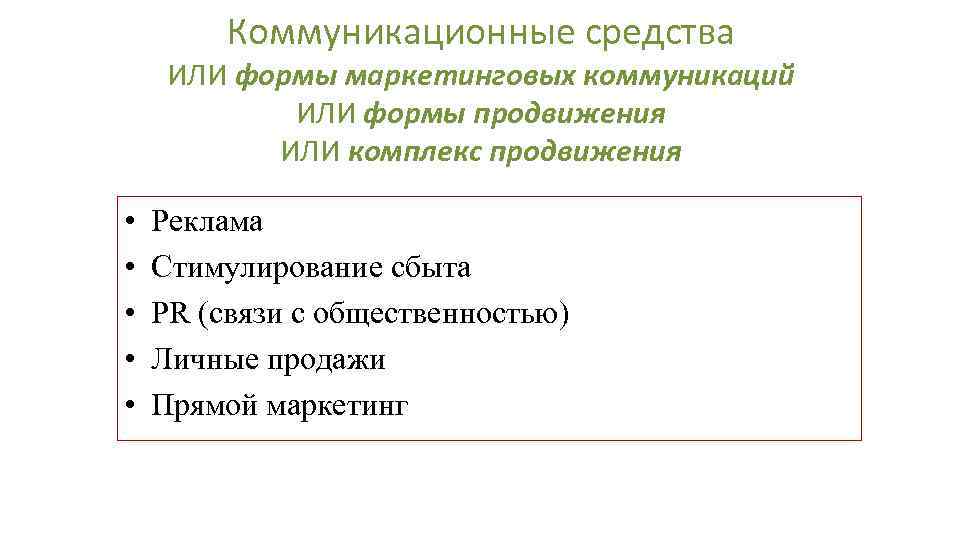 Коммуникационные средства
ИЛИ формы маркетинговых коммуникаций
ИЛИ формы продвижения
ИЛИ комплекс продвижения

• Реклама
• Стимулирование сбыта
• PR (связи с общественностью)
• Личные продажи
• Прямой маркетинг